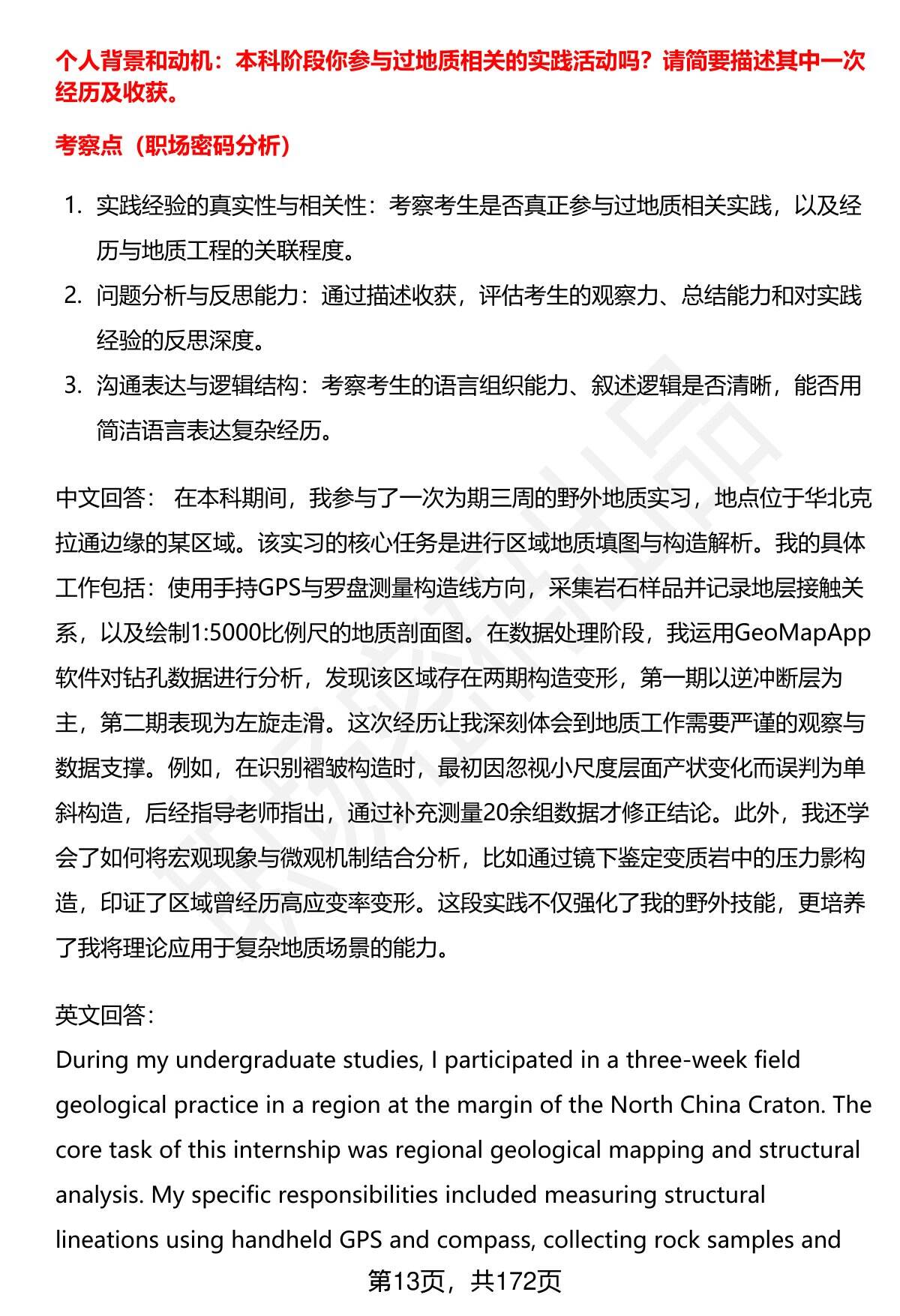 个人背景和动机：本科阶段你参与过地质相关的实践活动吗？请简要描述其中一次经历及收获。

考察点（职场密码分析）

1. 实践经验的真实性与相关性：考察考生是否真正参与过地质相关实践，以及经历与地质工程的关联程度。
2. 问题分析与反思能力：通过描述收获，评估考生的观察力、总结能力和对实践经验的反思深度。
3. 沟通表达与逻辑结构：考察考生的语言组织能力、叙述逻辑是否清晰，能否用简洁语言表达复杂经历。

中文回答： 在本科期间，我参与了一次为期三周的野外地质实习，地点位于华北克拉通边缘的某区域。该实习的核心任务是进行区域地质填图与构造解析。我的具体工作包括：使用手持GPS与罗盘测量构造线方向，采集岩石样品并记录地层接触关系，以及绘制1:5000比例尺的地质剖面图。在数据处理阶段，我运用GeoMapApp软件对钻孔数据进行分析，发现该区域存在两期构造变形，第一期以逆冲断层为主，第二期表现为左旋走滑。这次经历让我深刻体会到地质工作需要严谨的观察与数据支撑。例如，在识别褶皱构造时，最初因忽视小尺度层面产状变化而误判为单斜构造，后经指导老师指出，通过补充测量20余组数据才修正结论。此外，我还学会了如何将宏观现象与微观机制结合分析，比如通过镜下鉴定变质岩中的压力影构造，印证了区域曾经历高应变率变形。这段实践不仅强化了我的野外技能，更培养了我将理论应用于复杂地质场景的能力。

英文回答：
During my undergraduate studies, I participated in a three-week field geological practice in a region at the margin of the North China Craton. The core task of this internship was regional geological mapping and structural analysis. My specific responsibilities included measuring structural lineations using handheld GPS and compass, collecting rock samples and

第13页，共172页